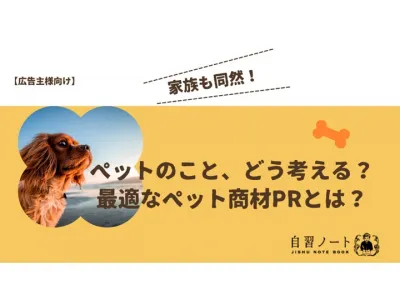 【広告主様向け】

家族も同然！

ペットのこと、どう考える？
最適なペット商材PRとは？

自習ノート
JISHU NOTE BOOK